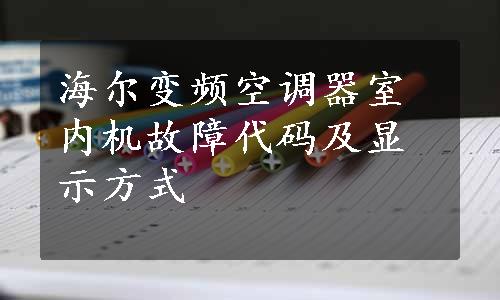 海尔变频空调器室内机故障代码及显示方式